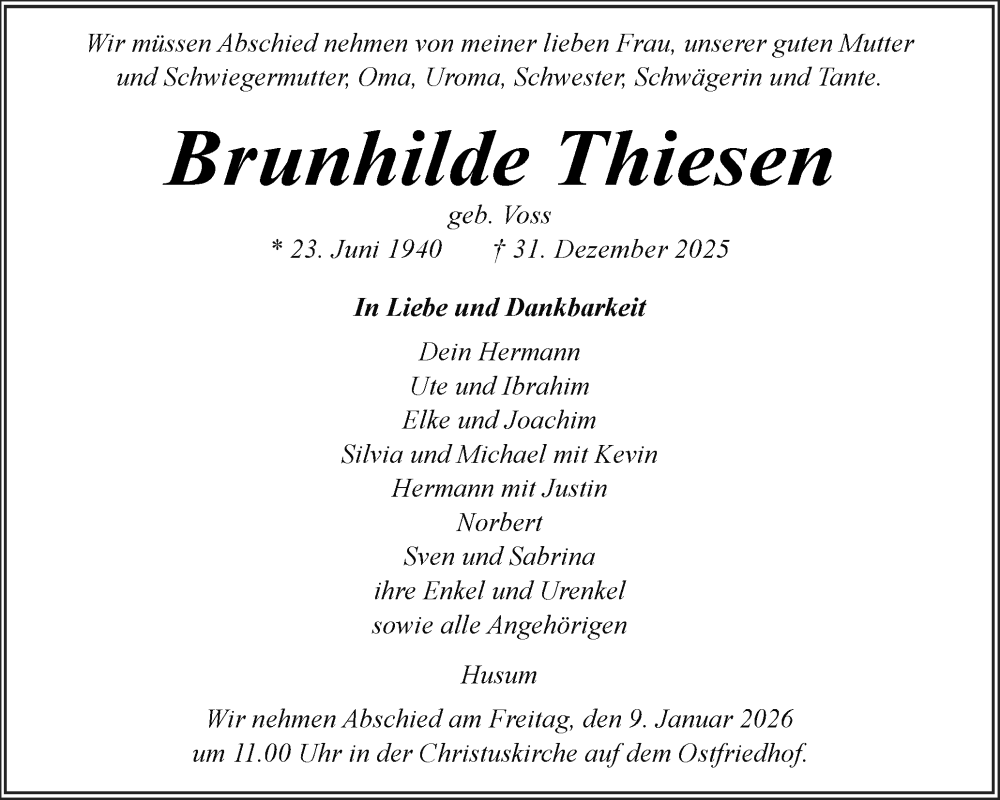 Wir müssen Abschied nehmen von meiner lieben Frau, unserer guten Mutter und Schwiegermutter, Oma, Uroma, Schwester, Schwägerin und Tante.

Brunhilde Thiesen
geb. Voss
* 23. Juni 1940 † 31. Dezember 2025

In Liebe und Dankbarkeit

Dein Hermann
Ute und Ibrahim
Elke und Joachim
Silvia und Michael mit Kevin
Hermann mit Justin
Norbert
Sven und Sabrina
ihre Enkel und Urenkel
sowie alle Angehörigen

Husum

Wir nehmen Abschied am Freitag, den 9. Januar 2026 um 11.00 Uhr in der Christuskirche auf dem Ostfriedhof.